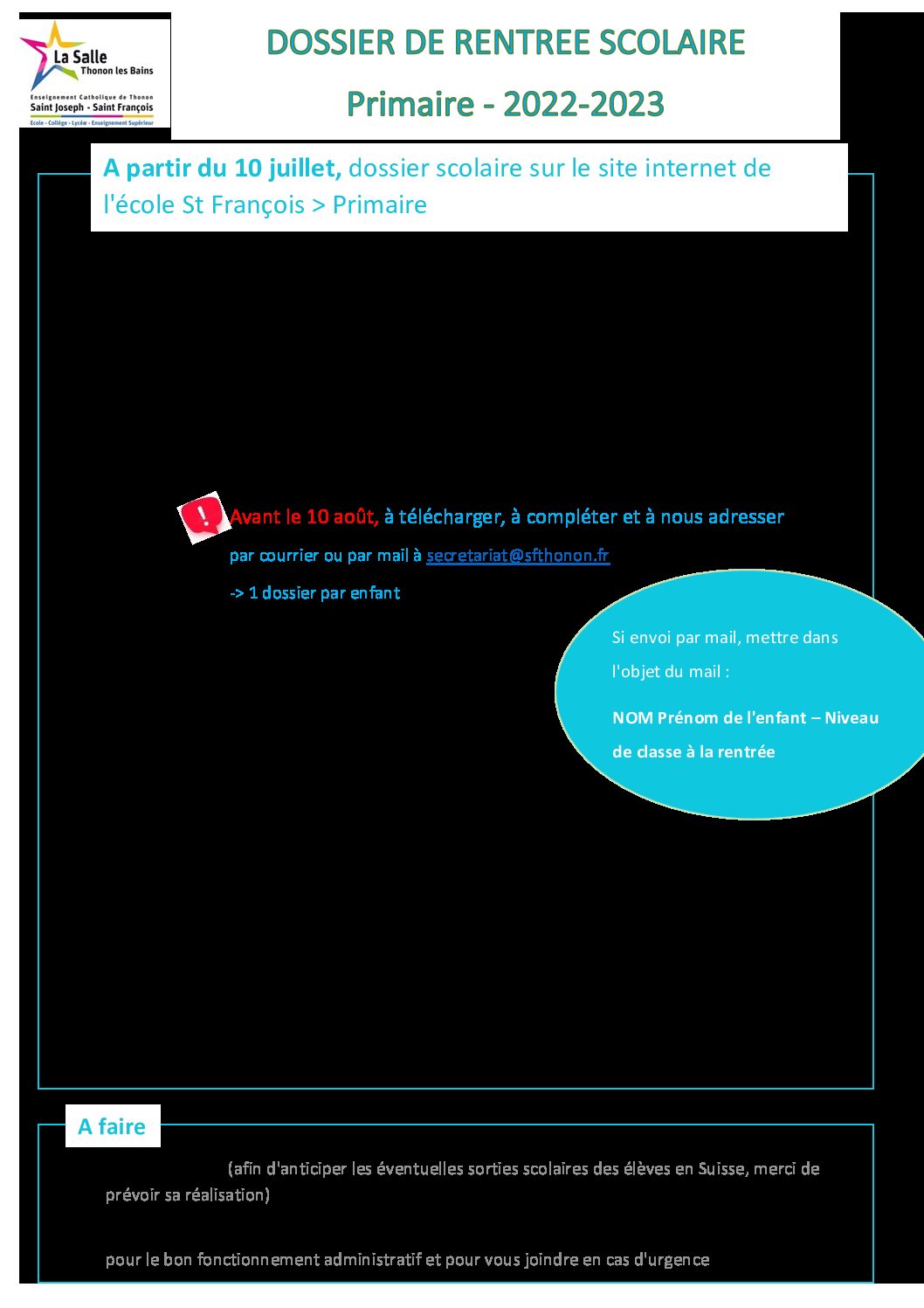 La Salle
Thonon les Bains
Enseignement Catholique de Thonon
Saint Joseph - Saint François
Ecole - Collège - Lycée - Enseignement Supérieur

DOSSIER DE RENTREE SCOLAIRE

Primaire - 2022-2023

A partir du 10 juillet, dossier scolaire sur le site internet de l'école St François > Primaire

Avant le 10 août, à télécharger, à compléter et à nous adresser par courrier ou par mail à secretariat@sfthonon.fr

-> 1 dossier par enfant

Si envoi par mail, mettre dans l'objet du mail :

NOM Prénom de l'enfant – Niveau de classe à la rentrée

A faire

(afin d'anticiper les éventuelles sorties scolaires des élèves en Suisse, merci de prévoir sa réalisation)

pour le bon fonctionnement administratif et pour vous joindre en cas d'urgence